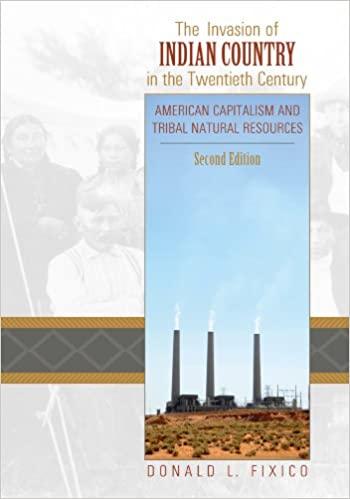 The Invasion of
INDIAN COUNTRY
in the Twentieth Century

AMERICAN CAPITALISM AND TRIBAL NATURAL RESOURCES

Second Edition

DONALD L. FIXICO